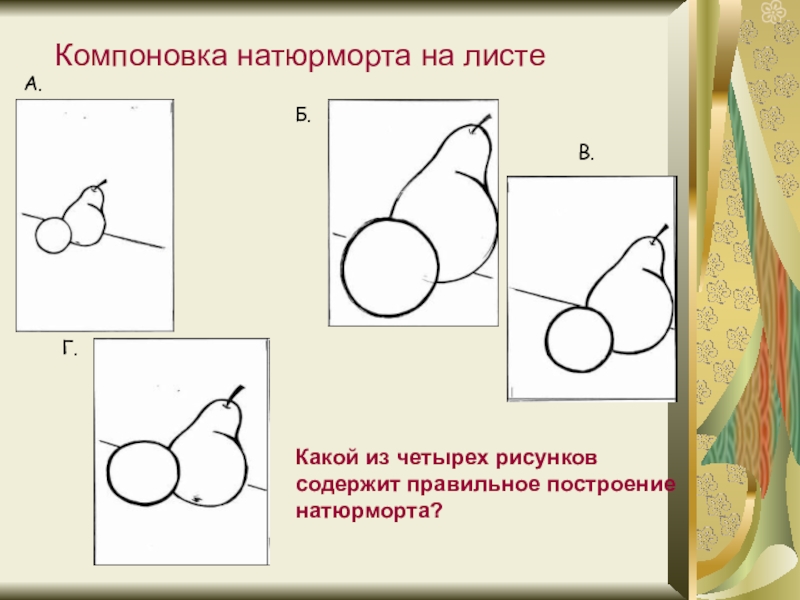 Компоновка натюрморта на листе

А.

Б.

В.

Г.

Какой из четырех рисунков содержит правильное построение натюрморта?